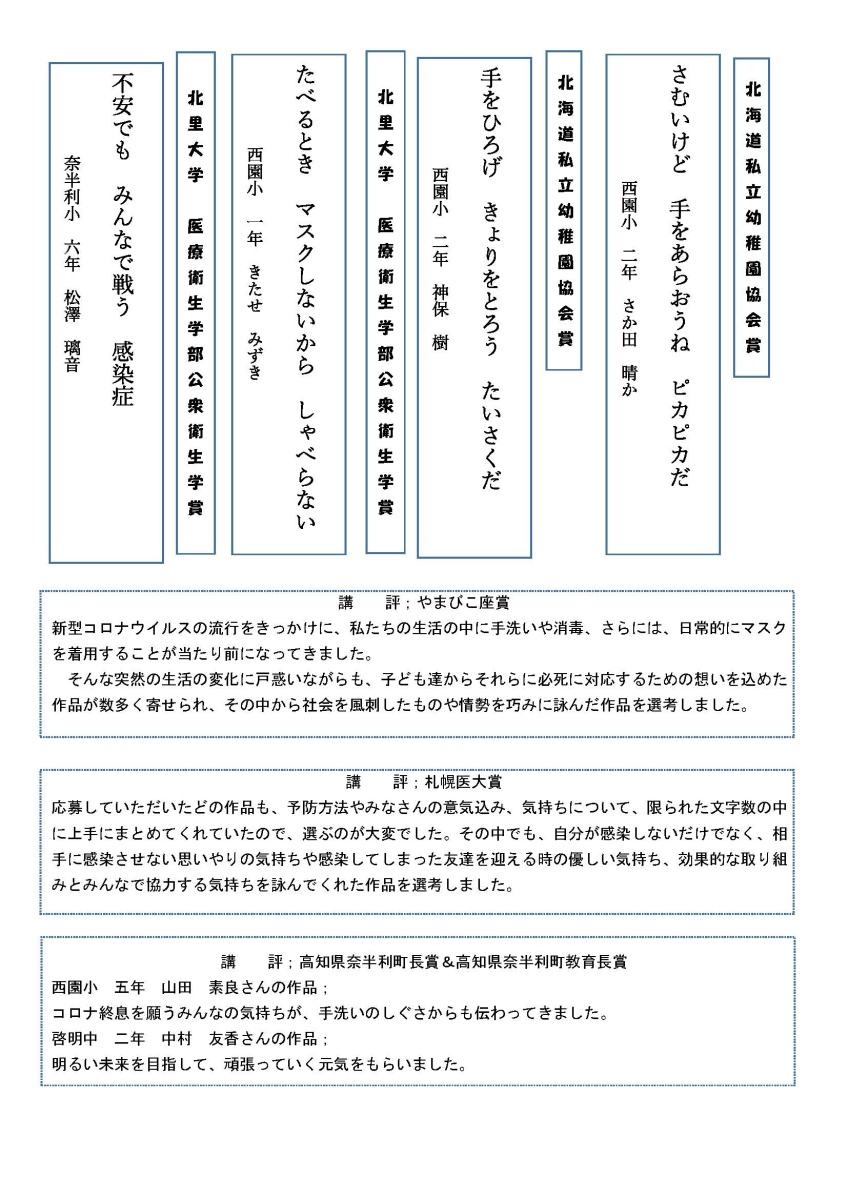 北海道私立幼稚園協会賞

さむいけど　手をあらおうね　ピカピカだ
西園小　二年　さか田　晴か

北海道私立幼稚園協会賞

手をひろげ　きょりをとろう　たいさくだ
西園小　二年　神保　樹

北里大学　医療衛生学部公衆衛生学賞

たべるとき　マスクしないから　しゃべらない
西園小　一年　きたせ　みずき

北里大学　医療衛生学部公衆衛生学賞

不安でも　みんなで戦う　感染症
奈半利小　六年　松澤　璃音

講　評；やまびこ座賞
新型コロナウイルスの流行をきっかけに、私たちの生活の中に手洗いや消毒、さらには、日常的にマスクを着用することが当たり前になってきました。
そんな突然の生活の変化に戸惑いながらも、子ども達からそれらに必死に対応するための想いを込めた作品が数多く寄せられ、その中から社会を風刺したものや情勢を巧みに詠んだ作品を選考しました。

講　評；札幌医大賞
応募していただいたどの作品も、予防方法やみなさんの意気込み、気持ちについて、限られた文字数の中に上手にまとめてくれていたので、選ぶのが大変でした。その中でも、自分が感染しないだけでなく、相手に感染させない思いやりの気持ちや感染してしまった友達を迎える時の優しい気持ち、効果的な取り組みとみんなで協力する気持ちを詠んでくれた作品を選考しました。

講　評；高知県奈半利町長賞＆高知県奈半利町教育長賞
西園小　五年　山田　素良さんの作品；
コロナ終息を願うみんなの気持ちが、手洗いのしぐさからも伝わってきました。
啓明中　二年　中村　友香さんの作品；
明るい未来を目指して、頑張っていく元気をもらいました。